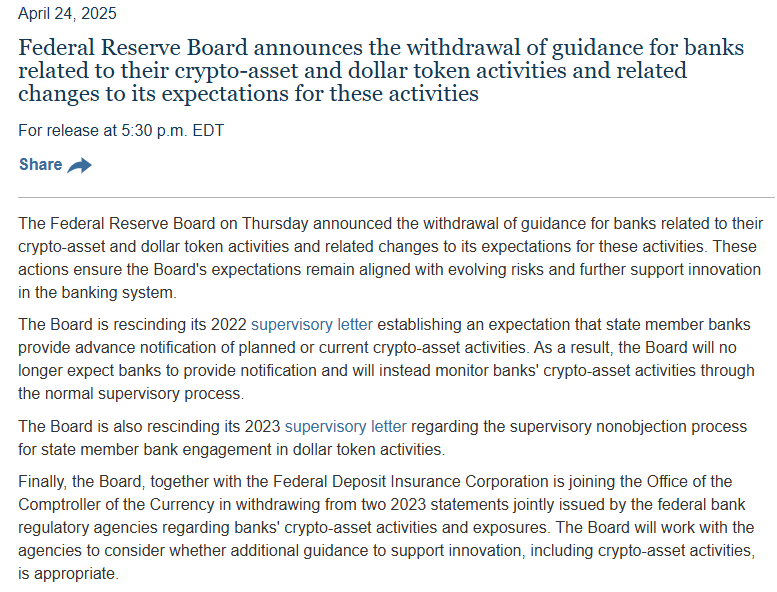 April 24, 2025

Federal Reserve Board announces the withdrawal of guidance for banks related to their crypto-asset and dollar token activities and related changes to its expectations for these activities

For release at 5:30 p.m. EDT

Share

The Federal Reserve Board on Thursday announced the withdrawal of guidance for banks related to their crypto-asset and dollar token activities and related changes to its expectations for these activities. These actions ensure the Board's expectations remain aligned with evolving risks and further support innovation in the banking system.

The Board is rescinding its 2022 supervisory letter establishing an expectation that state member banks provide advance notification of planned or current crypto-asset activities. As a result, the Board will no longer expect banks to provide notification and will instead monitor banks' crypto-asset activities through the normal supervisory process.

The Board is also rescinding its 2023 supervisory letter regarding the supervisory nonobjection process for state member bank engagement in dollar token activities.

Finally, the Board, together with the Federal Deposit Insurance Corporation is joining the Office of the Comptroller of the Currency in withdrawing from two 2023 statements jointly issued by the federal bank regulatory agencies regarding banks' crypto-asset activities and exposures. The Board will work with the agencies to consider whether additional guidance to support innovation, including crypto-asset activities, is appropriate.